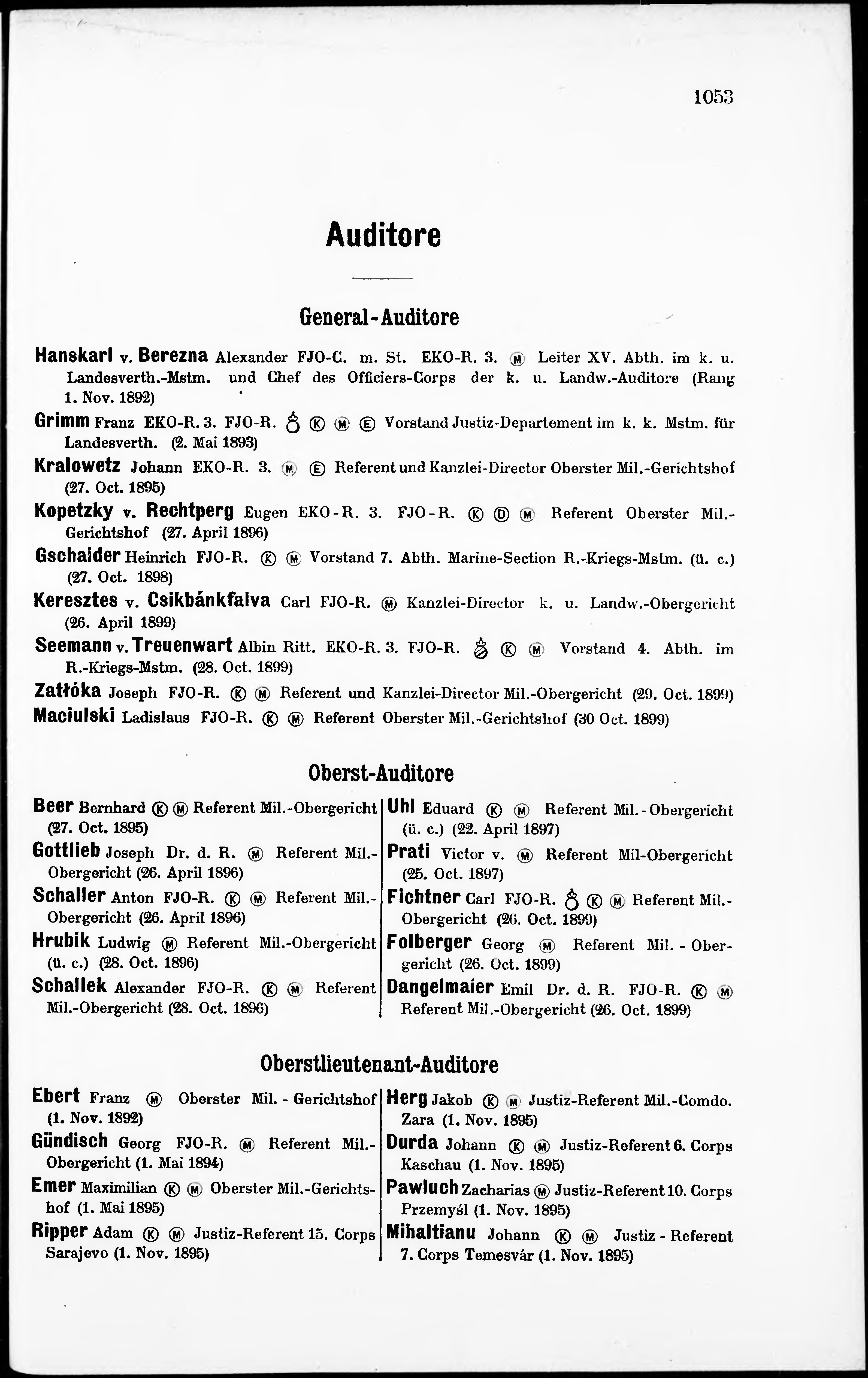 1053

Auditore

General-Auditore

Hanskarl v. Berezna Alexander FJO-C. m. St. EKO-R. 3. Ⓜ Leiter XV. Abth. im k. u. Landesverth.-Mstm. und Chef des Officiers-Corps der k. u. Landw.-Auditore (Rang 1. Nov. 1892)

Grimm Franz EKO-R. 3. FJO-R. ♁ Ⓚ Ⓜ Ⓔ Vorstand Justiz-Departement im k. k. Mstm. für Landesverth. (2. Mai 1893)

Kralowetz Johann EKO-R. 3. Ⓜ Ⓔ Referent und Kanzlei-Director Oberster Mil.-Gerichtshof (27. Oct. 1895)

Kopetzky v. Rechtperg Eugen EKO-R. 3. FJO-R. Ⓚ Ⓓ Ⓜ Referent Oberster Mil.-Gerichtshof (27. April 1896)

Gschaider Heinrich FJO-R. Ⓚ Ⓜ Vorstand 7. Abth. Marine-Section R.-Kriegs-Mstm. (ü. c.) (27. Oct. 1898)

Keresztes v. Csikbánkfalva Carl FJO-R. Ⓜ Kanzlei-Director k. u. Landw.-Obergericht (26. April 1899)

Seemann v. Treuenwart Albin Ritt. EKO-R. 3. FJO-R. ♁ Ⓚ Ⓜ Vorstand 4. Abth. im R.-Kriegs-Mstm. (28. Oct. 1899)

Zatłóka Joseph FJO-R. Ⓚ Ⓜ Referent und Kanzlei-Director Mil.-Obergericht (29. Oct. 1899)

Maciulski Ladislaus FJO-R. Ⓚ Ⓜ Referent Oberster Mil.-Gerichtshof (30 Oct. 1899)

Oberst-Auditore

Beer Bernhard Ⓚ Ⓜ Referent Mil.-Obergericht (27. Oct. 1895)

Gottlieb Joseph Dr. d. R. Ⓜ Referent Mil.-Obergericht (26. April 1896)

Schaller Anton FJO-R. Ⓚ Ⓜ Referent Mil.-Obergericht (26. April 1896)

Hrubik Ludwig Ⓜ Referent Mil.-Obergericht (ü. c.) (28. Oct. 1896)

Schallek Alexander FJO-R. Ⓚ Ⓜ Referent Mil.-Obergericht (28. Oct. 1896)

Uhl Eduard Ⓚ Ⓜ Referent Mil.-Obergericht (ü. c.) (22. April 1897)

Prati Victor v. Ⓜ Referent Mil-Obergericht (25. Oct. 1897)

Fichtner Carl FJO-R. ♁ Ⓚ Ⓜ Referent Mil.-Obergericht (26. Oct. 1899)

Folberger Georg Ⓜ Referent Mil.-Obergericht (26. Oct. 1899)

Dangelmaier Emil Dr. d. R. FJO-R. Ⓚ Ⓜ Referent Mil.-Obergericht (26. Oct. 1899)

Oberstlieutenant-Auditore

Ebert Franz Ⓜ Oberster Mil.-Gerichtshof (1. Nov. 1892)

Gündisch Georg FJO-R. Ⓜ Referent Mil.-Obergericht (1. Mai 1894)

Emer Maximilian Ⓚ Ⓜ Oberster Mil.-Gerichtshof (1. Mai 1895)

Ripper Adam Ⓚ Ⓜ Justiz-Referent 15. Corps Sarajevo (1. Nov. 1895)

Herg Jakob Ⓚ Ⓜ Justiz-Referent Mil.-Comdo. Zara (1. Nov. 1895)

Durda Johann Ⓚ Ⓜ Justiz-Referent 6. Corps Kaschau (1. Nov. 1895)

Pawluch Zacharias Ⓜ Justiz-Referent 10. Corps Przemyśl (1. Nov. 1895)

Mihaltianu Johann Ⓚ Ⓜ Justiz-Referent 7. Corps Temesvár (1. Nov. 1895)